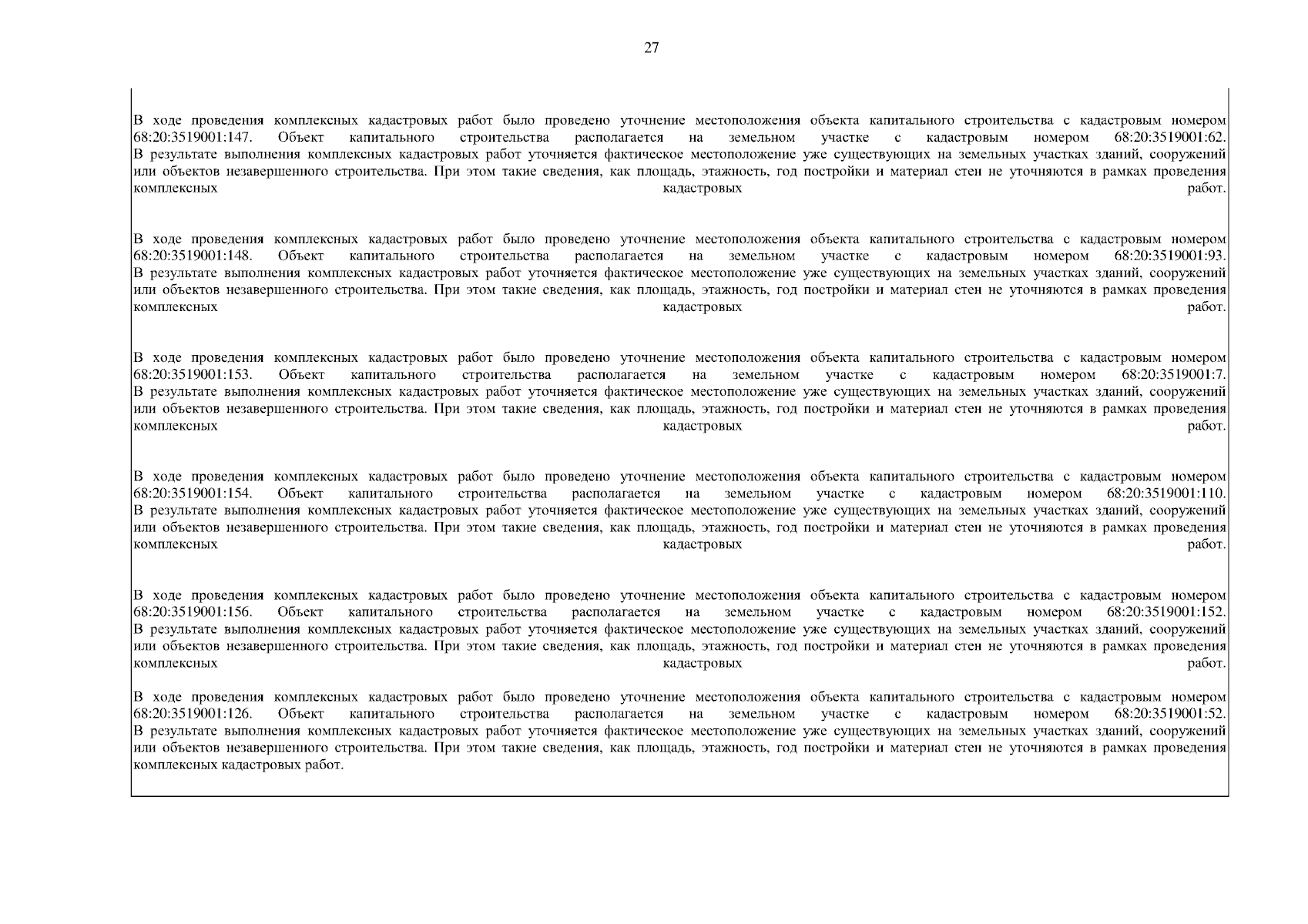 27

В ходе проведения комплексных кадастровых работ было проведено уточнение местоположения объекта капитального строительства с кадастровым номером 68:20:3519001:147. Объект капитального строительства располагается на земельном участке с кадастровым номером 68:20:3519001:62. В результате выполнения комплексных кадастровых работ уточняется фактическое местоположение уже существующих на земельных участках зданий, сооружений или объектов незавершенного строительства. При этом такие сведения, как площадь, этажность, год постройки и материал стен не уточняются в рамках проведения комплексных кадастровых работ.

В ходе проведения комплексных кадастровых работ было проведено уточнение местоположения объекта капитального строительства с кадастровым номером 68:20:3519001:148. Объект капитального строительства располагается на земельном участке с кадастровым номером 68:20:3519001:93. В результате выполнения комплексных кадастровых работ уточняется фактическое местоположение уже существующих на земельных участках зданий, сооружений или объектов незавершенного строительства. При этом такие сведения, как площадь, этажность, год постройки и материал стен не уточняются в рамках проведения комплексных кадастровых работ.

В ходе проведения комплексных кадастровых работ было проведено уточнение местоположения объекта капитального строительства с кадастровым номером 68:20:3519001:153. Объект капитального строительства располагается на земельном участке с кадастровым номером 68:20:3519001:7. В результате выполнения комплексных кадастровых работ уточняется фактическое местоположение уже существующих на земельных участках зданий, сооружений или объектов незавершенного строительства. При этом такие сведения, как площадь, этажность, год постройки и материал стен не уточняются в рамках проведения комплексных кадастровых работ.

В ходе проведения комплексных кадастровых работ было проведено уточнение местоположения объекта капитального строительства с кадастровым номером 68:20:3519001:154. Объект капитального строительства располагается на земельном участке с кадастровым номером 68:20:3519001:110. В результате выполнения комплексных кадастровых работ уточняется фактическое местоположение уже существующих на земельных участках зданий, сооружений или объектов незавершенного строительства. При этом такие сведения, как площадь, этажность, год постройки и материал стен не уточняются в рамках проведения комплексных кадастровых работ.

В ходе проведения комплексных кадастровых работ было проведено уточнение местоположения объекта капитального строительства с кадастровым номером 68:20:3519001:156. Объект капитального строительства располагается на земельном участке с кадастровым номером 68:20:3519001:152. В результате выполнения комплексных кадастровых работ уточняется фактическое местоположение уже существующих на земельных участках зданий, сооружений или объектов незавершенного строительства. При этом такие сведения, как площадь, этажность, год постройки и материал стен не уточняются в рамках проведения комплексных кадастровых работ.

В ходе проведения комплексных кадастровых работ было проведено уточнение местоположения объекта капитального строительства с кадастровым номером 68:20:3519001:126. Объект капитального строительства располагается на земельном участке с кадастровым номером 68:20:3519001:52. В результате выполнения комплексных кадастровых работ уточняется фактическое местоположение уже существующих на земельных участках зданий, сооружений или объектов незавершенного строительства. При этом такие сведения, как площадь, этажность, год постройки и материал стен не уточняются в рамках проведения комплексных кадастровых работ.